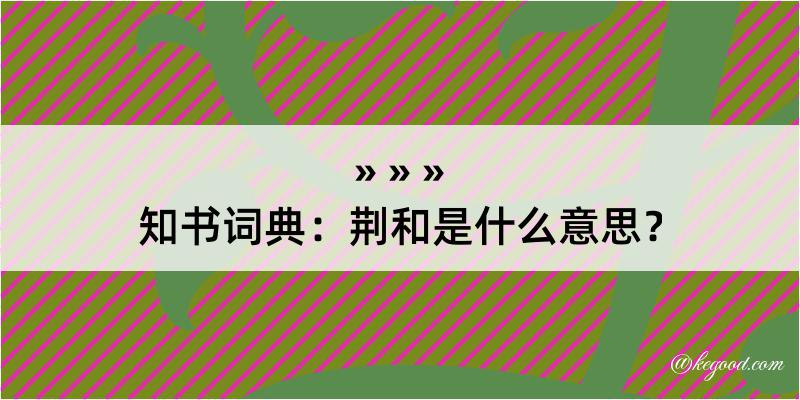 » » »
知书词典：荆和是什么意思？

@kegood.com